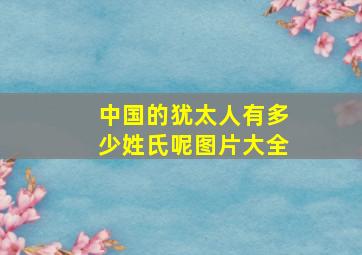 中国的犹太人有多少姓氏呢图片大全